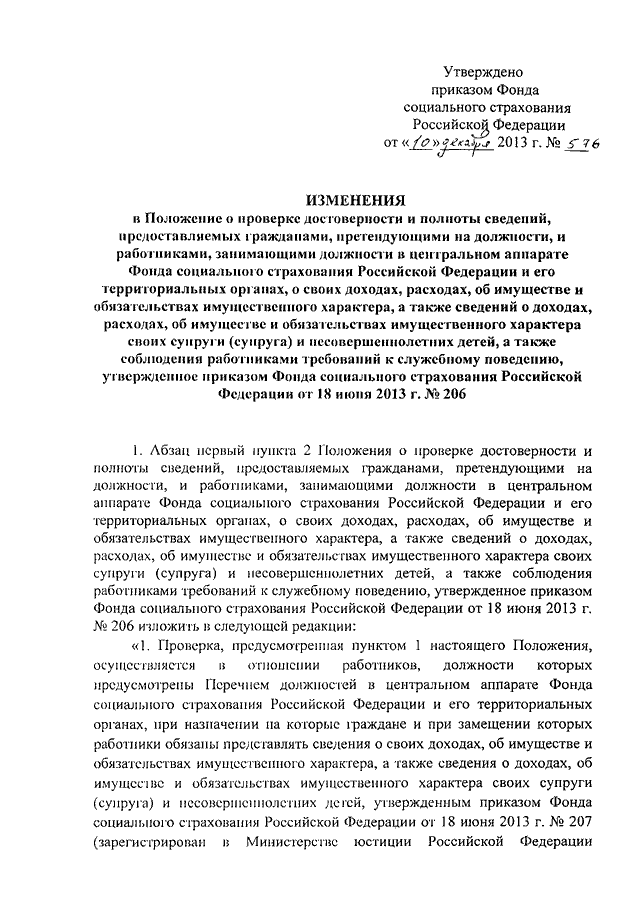 Утверждено
приказом Фонда
социального страхования
Российской Федерации
от «10» декабря 2013 г. № 576

ИЗМЕНЕНИЯ
в Положение о проверке достоверности и полноты сведений, предоставляемых гражданами, претендующими на должности, и работниками, занимающими должности в центральном аппарате Фонда социального страхования Российской Федерации и его территориальных органах, о своих доходах, расходах, об имуществе и обязательствах имущественного характера, а также сведений о доходах, расходах, об имуществе и обязательствах имущественного характера своих супруги (супруга) и несовершеннолетних детей, а также соблюдения работниками требований к служебному поведению, утвержденное приказом Фонда социального страхования Российской Федерации от 18 июня 2013 г. № 206

1. Абзац первый пункта 2 Положения о проверке достоверности и полноты сведений, предоставляемых гражданами, претендующими на должности, и работниками, занимающими должности в центральном аппарате Фонда социального страхования Российской Федерации и его территориальных органах, о своих доходах, расходах, об имуществе и обязательствах имущественного характера, а также сведений о доходах, расходах, об имуществе и обязательствах имущественного характера своих супруги (супруга) и несовершеннолетних детей, а также соблюдения работниками требований к служебному поведению, утвержденное приказом Фонда социального страхования Российской Федерации от 18 июня 2013 г. № 206 изложить в следующей редакции:

«1. Проверка, предусмотренная пунктом 1 настоящего Положения, осуществляется в отношении работников, должности которых предусмотрены Перечнем должностей в центральном аппарате Фонда социального страхования Российской Федерации и его территориальных органах, при назначении на которые граждане и при замещении которых работники обязаны представлять сведения о своих доходах, об имуществе и обязательствах имущественного характера, а также сведения о доходах, об имуществе и обязательствах имущественного характера своих супруги (супруга) и несовершеннолетних детей, утвержденным приказом Фонда социального страхования Российской Федерации от 18 июня 2013 г. № 207 (зарегистрирован в Министерстве юстиции Российской Федерации